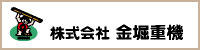 株式会社 金堀重機